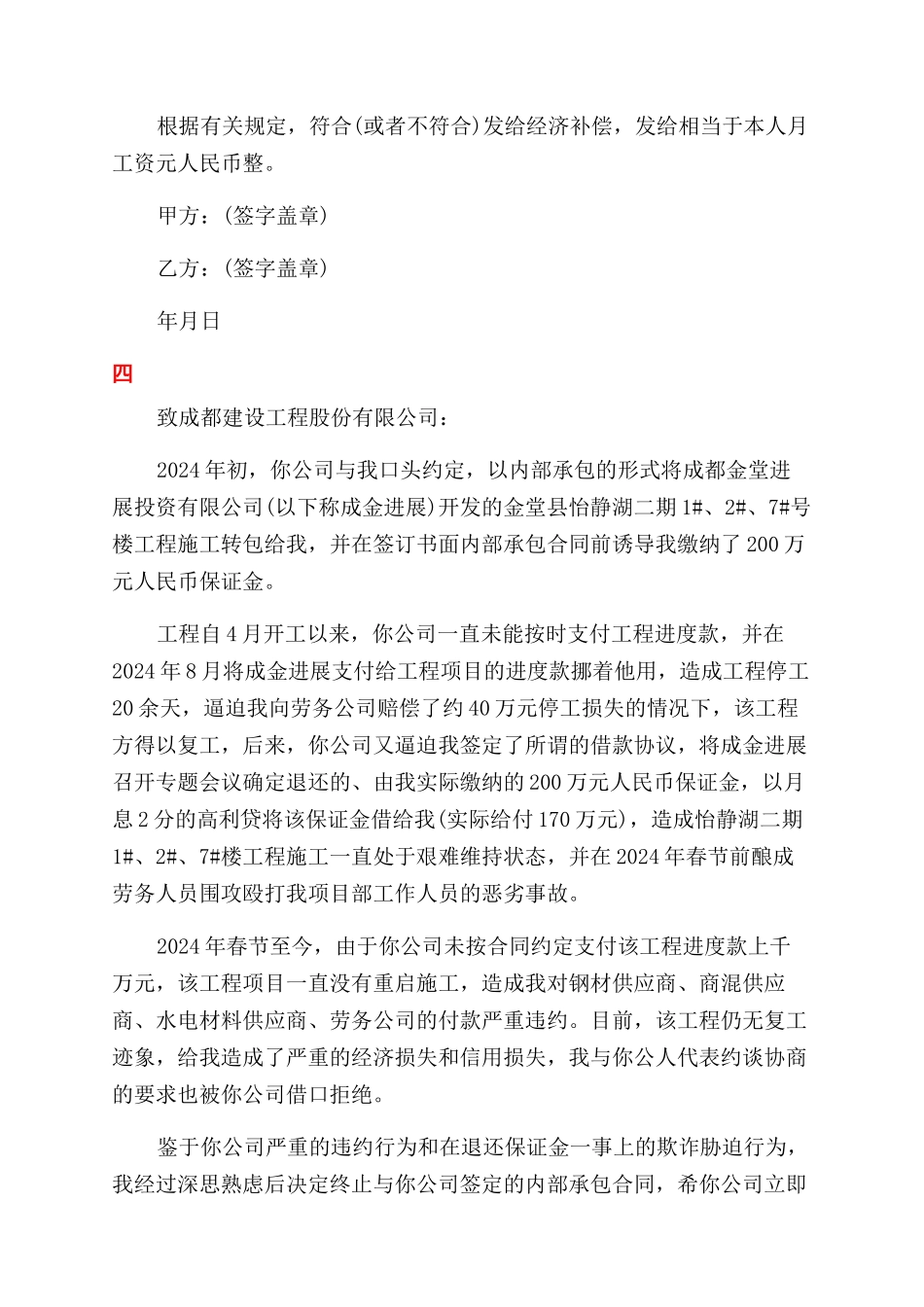 根据有关规定，符合(或者不符合)发给经济补偿，发给相当于本人月工资元人民币整。

甲方：(签字盖章)

乙方：(签字盖章)

年月日

四

致成都建设工程股份有限公司：

2024年初，你公司与我口头约定，以内部承包的形式将成都金堂进展投资有限公司(以下称成金进展)开发的金堂县怡静湖二期1#、2#、7#号楼工程施工转包给我，并在签订书面内部承包合同前诱导我缴纳了200万元人民币保证金。

工程自4月开工以来，你公司一直未能按时支付工程进度款，并在2024年8月将成金进展支付给工程项目的进度款挪着他用，造成工程停工20余天，逼迫我向劳务公司赔偿了约40万元停工损失的情况下，该工程方得以复工，后来，你公司又逼迫我签定了所谓的借款协议，将成金进展召开专题会议确定退还的、由我实际缴纳的200万元人民币保证金，以月息2分的高利贷将该保证金借给我(实际给付170万元)，造成怡静湖二期1#、2#、7#楼工程施工一直处于艰难维持状态，并在2024年春节前酿成劳务人员围攻殴打我项目部工作人员的恶劣事故。

2024年春节至今，由于你公司未按合同约定支付该工程进度款上千万元，该工程项目一直没有重启施工，造成我对钢材供应商、商混供应商、水电材料供应商、劳务公司的付款严重违约。目前，该工程仍无复工迹象，给我造成了严重的经济损失和信用损失，我与你公人代表约谈协商的要求也被你公司借口拒绝。

鉴于你公司严重的违约行为和在退还保证金一事上的欺诈胁迫行为，我经过深思熟虑后决定终止与你公司签定的内部承包合同，希你公司立即